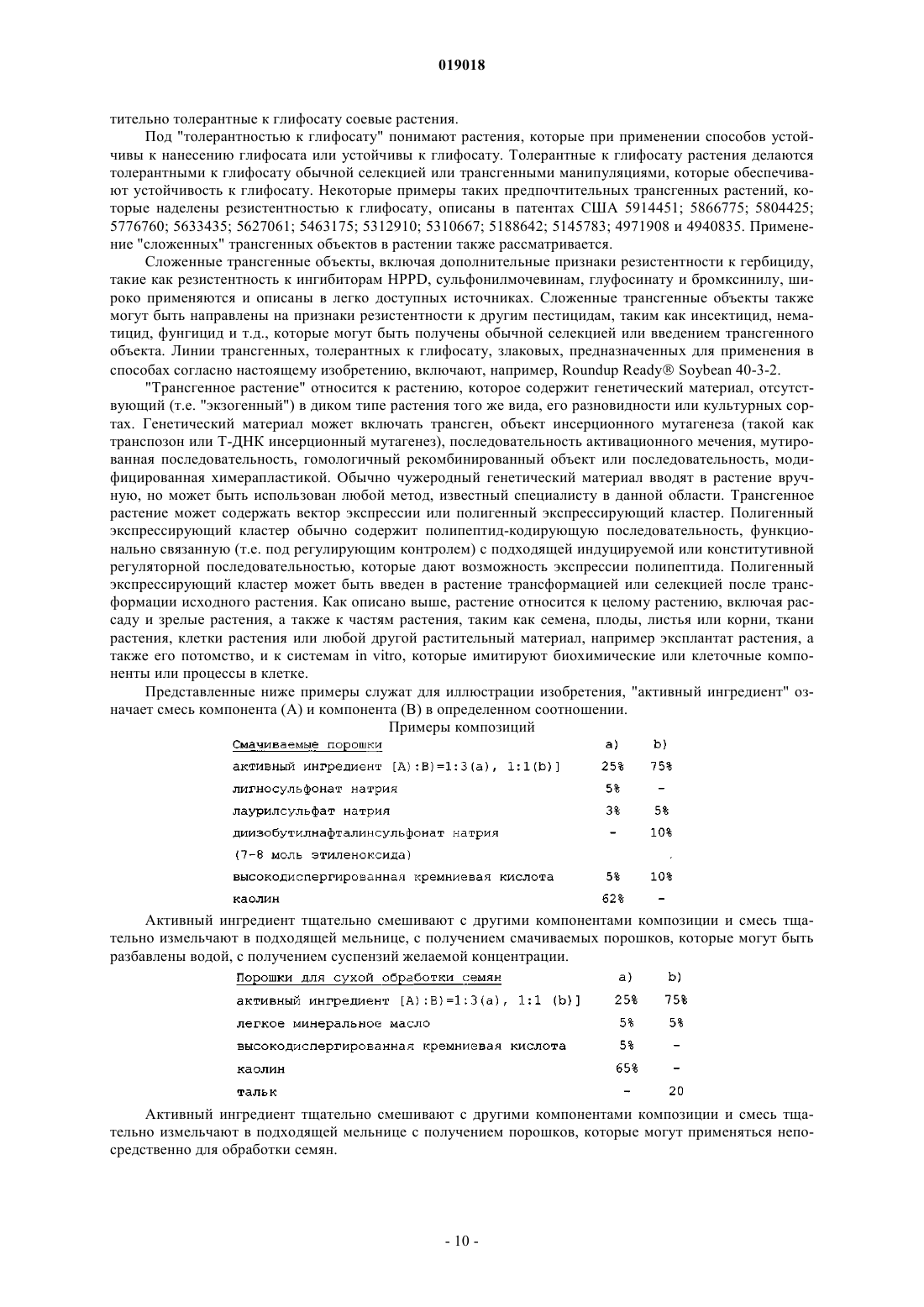 019018

тительно толерантные к глифосату соевые растения.

Под "толерантностью к глифосату" понимают растения, которые при применении способов устойчивы к нанесению глифосата или устойчивы к глифосату. Толерантные к глифосату растения делаются толерантными к глифосату обычной селекцией или трансгенными манипуляциями, которые обеспечивают устойчивость к глифосату. Некоторые примеры таких предпочтительных трансгенных растений, которые наделены резистентностью к глифосату, описаны в патентах США 5914451; 5866775; 5804425; 5776760; 5633435; 5627061; 5463175; 5312910; 5310667; 5188642; 5145783; 4971908 и 4940835. Применение "сложенных" трансгенных объектов в растении также рассматривается.

Сложенные трансгенные объекты, включая дополнительные признаки резистентности к гербициду, такие как резистентность к ингибиторам HPPD, сульфонилмочевинам, глуфосинату и бромксинилу, широко применяются и описаны в легко доступных источниках. Сложенные трансгенные объекты также могут быть направлены на признаки резистентности к другим пестицидам, таким как инсектицид, нематицид, фунгицид и т.д., которые могут быть получены обычной селекцией или введением трансгенного объекта. Линии трансгенных, толерантных к глифосату, злаковых, предназначенных для применения в способах согласно настоящему изобретению, включают, например, Roundup Ready® Soybean 40-3-2.

"Трансгенное растение" относится к растению, которое содержит генетический материал, отсутствующий (т.е. "экзогенный") в диком типе растения того же вида, его разновидности или культурных сортах. Генетический материал может включать трансген, объект инсерционного мутагенеза (такой как транспозон или Т-ДНК инсерционный мутагенез), последовательность активационного мечения, мутированная последовательность, гомологичный рекомбинированный объект или последовательность, модифицированная химерапластикой. Обычно чужеродный генетический материал вводят в растение вручную, но может быть использован любой метод, известный специалисту в данной области. Трансгенное растение может содержать вектор экспрессии или полигенный экспрессирующий кластер. Полигенный экспрессирующий кластер обычно содержит полипептид-кодирующую последовательность, функционально связанную (т.е. под регулирующим контролем) с подходящей индуцируемой или конститутивной регуляторной последовательностью, которые дают возможность экспрессии полипептида. Полигенный экспрессирующий кластер может быть введен в растение трансформацией или селекцией после трансформации исходного растения. Как описано выше, растение относится к целому растению, включая рассаду и зрелые растения, а также к частям растения, таким как семена, плоды, листья или корни, ткани растения, клетки растения или любой другой растительный материал, например эксплантат растения, а также его потомство, и к системам in vitro, которые имитируют биохимические или клеточные компоненты или процессы в клетке.

Представленные ниже примеры служат для иллюстрации изобретения, "активный ингредиент" означает смесь компонента (А) и компонента (В) в определенном соотношении.

Примеры композиций

| Смачиваемые порошки | a) | b) |
|---|---|---|
| активный ингредиент [A):B)=1:3(a), 1:1(b)] | 25% | 75% |
| лигносульфонат натрия | 5% | - |
| лаурилсульфат натрия | 3% | 5% |
| диизобутилнафталинсульфонат натрия | - | 10% |
| (7-8 моль этиленоксида) | | |
| высокодиспергированная кремниевая кислота | 5% | 10% |
| каолин | 62% | - |

Активный ингредиент тщательно смешивают с другими компонентами композиции и смесь тщательно измельчают в подходящей мельнице, с получением смачиваемых порошков, которые могут быть разбавлены водой, с получением суспензий желаемой концентрации.

| Порошки для сухой обработки семян | a) | b) |
|---|---|---|
| активный ингредиент [A):B)=1:3(a), 1:1 (b)] | 25% | 75% |
| легкое минеральное масло | 5% | 5% |
| высокодиспергированная кремниевая кислота | 5% | - |
| каолин | 65% | - |
| тальк | - | 20 |

Активный ингредиент тщательно смешивают с другими компонентами композиции и смесь тщательно измельчают в подходящей мельнице с получением порошков, которые могут применяться непосредственно для обработки семян.

- 10 -